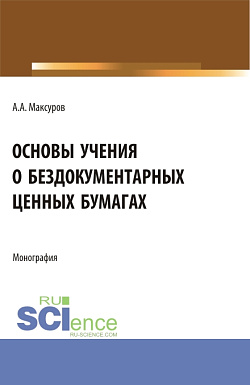 А.А. Максуров

ОСНОВЫ УЧЕНИЯ О БЕЗДОКУМЕНТАРНЫХ ЦЕННЫХ БУМАГАХ

Монография

RU SCIence
RU-SCIENCE.COM